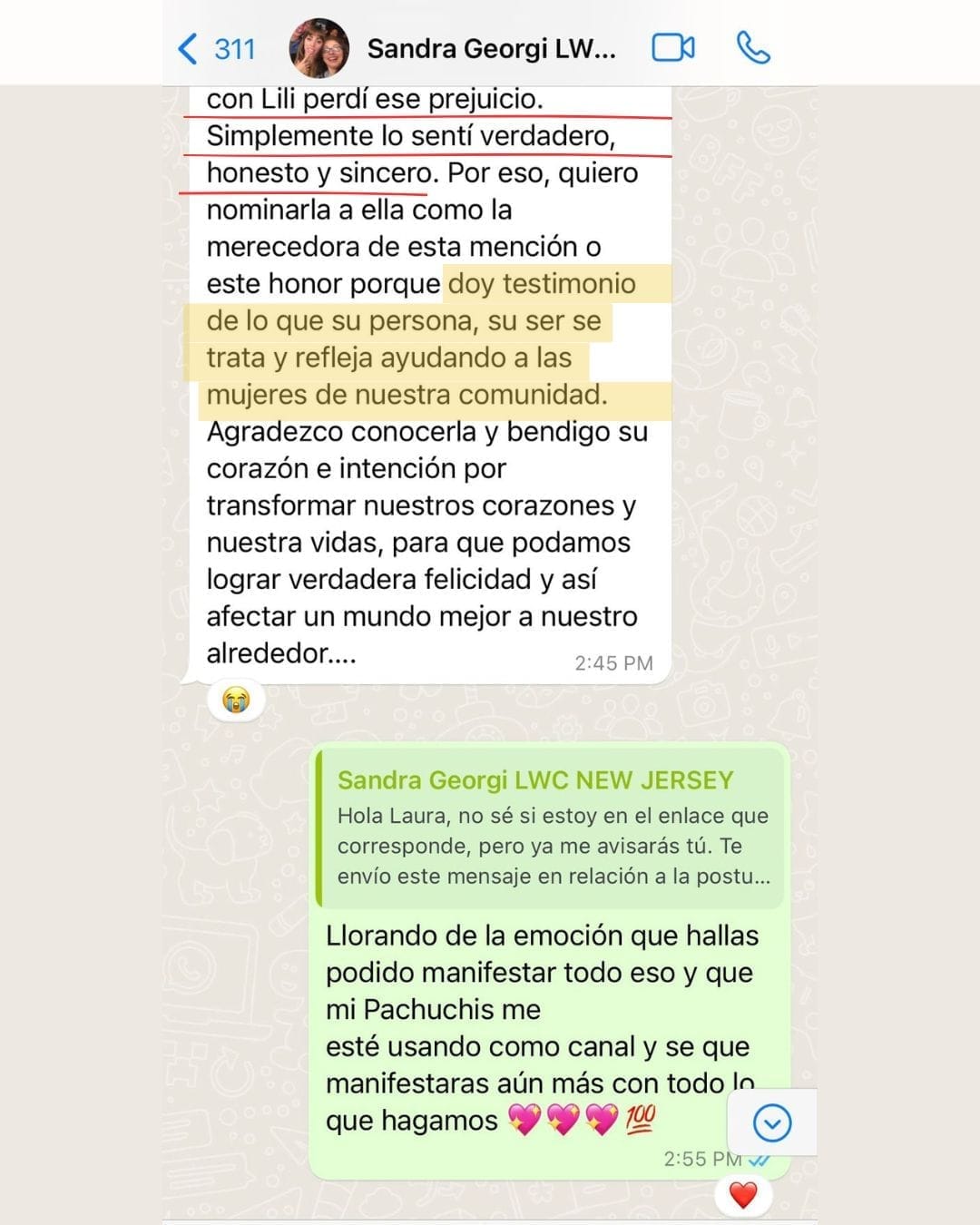 311 Sandra Georgi LW...

con Lili perdí ese prejuicio. Simplemente lo sentí verdadero, honesto y sincero. Por eso, quiero nominarla a ella como la merecedora de esta mención o este honor porque doy testimonio de lo que su persona, su ser se trata y refleja ayudando a las mujeres de nuestra comunidad. Agradezco conocerla y bendigo su corazón e intención por transformar nuestros corazones y nuestra vidas, para que podamos lograr verdadera felicidad y así afectar un mundo mejor a nuestro alrededor.... 2:45 PM

😭

Sandra Georgi LWC NEW JERSEY
Hola Laura, no sé si estoy en el enlace que corresponde, pero ya me avisarás tú. Te envío este mensaje en relación a la postu...

Llorando de la emoción que hallas podido manifestar todo eso y que mi Pachuchis me esté usando como canal y se que manifestaras aún más con todo lo que hagamos 💖💖💖💯 2:55 PM

❤️